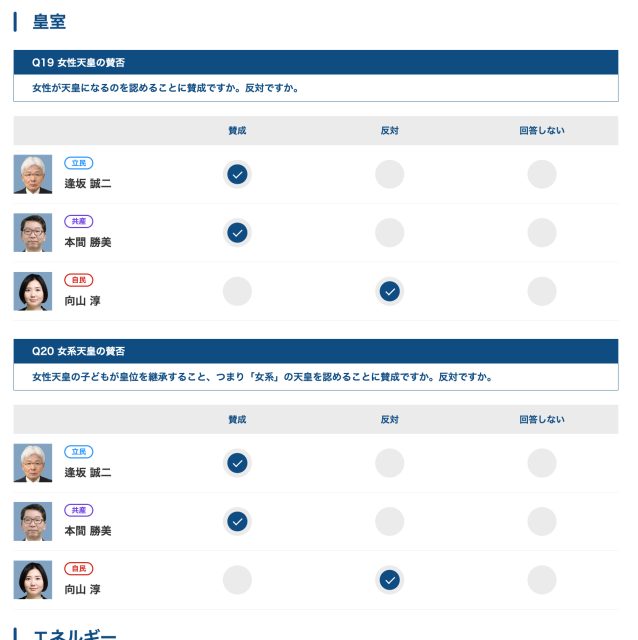 皇室

Q19 女性天皇の賛否

女性が天皇になるのを認めることに賛成ですか。反対ですか。

| | 賛成 | 反対 | 回答しない |
|---|---|---|---|
| 立民 逢坂 誠二 | ✓ | | |
| 共産 本間 勝美 | ✓ | | |
| 自民 向山 淳 | | ✓ | |

Q20 女系天皇の賛否

女性天皇の子どもが皇位を継承すること、つまり「女系」の天皇を認めることに賛成ですか。反対ですか。

| | 賛成 | 反対 | 回答しない |
|---|---|---|---|
| 立民 逢坂 誠二 | ✓ | | |
| 共産 本間 勝美 | ✓ | | |
| 自民 向山 淳 | | ✓ | |

エネルギー